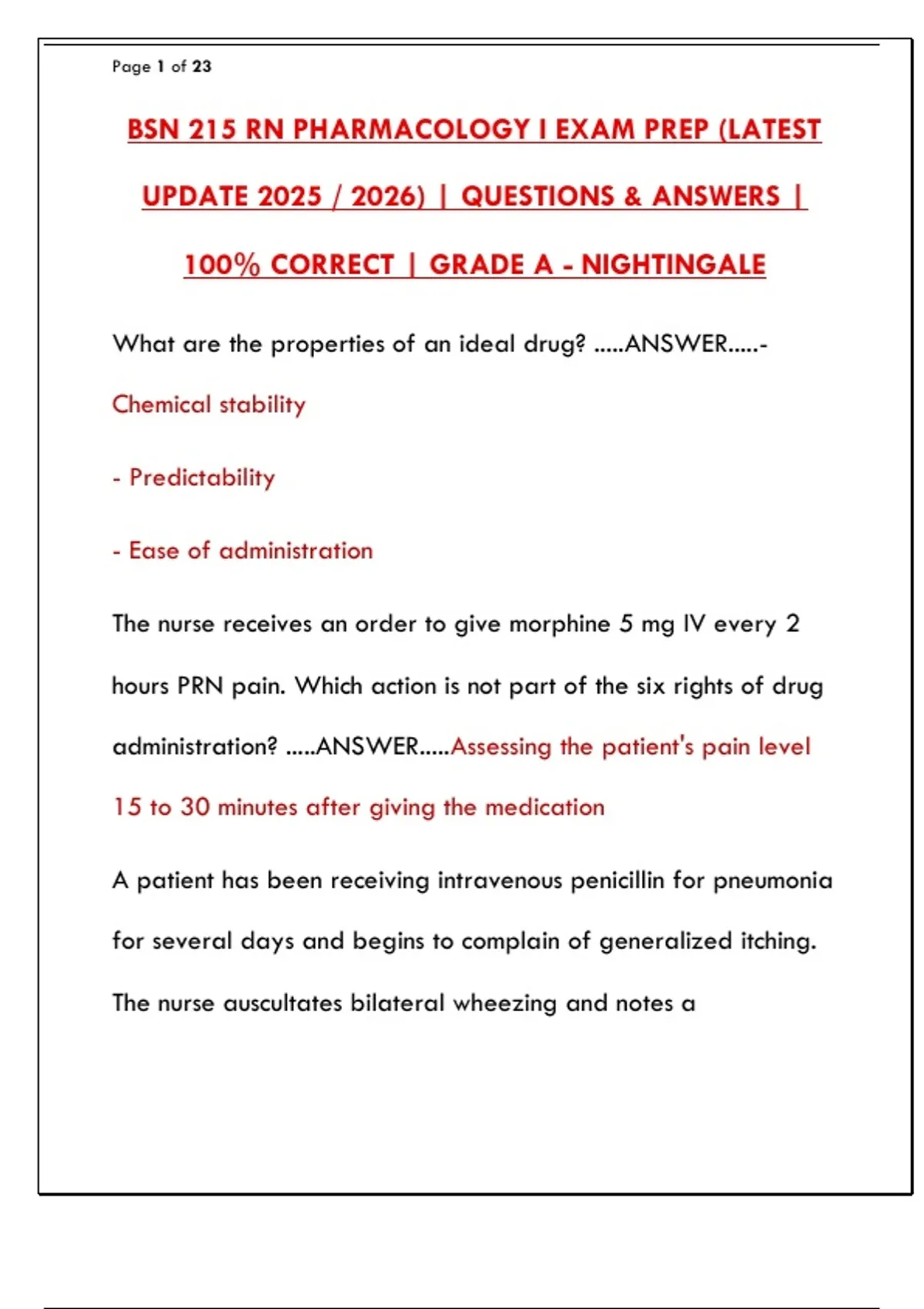 Page 1 of 23

BSN 215 RN PHARMACOLOGY I EXAM PREP (LATEST UPDATE 2025 / 2026) | QUESTIONS & ANSWERS | 100% CORRECT | GRADE A - NIGHTINGALE

What are the properties of an ideal drug? .....ANSWER.....-

Chemical stability

- Predictability

- Ease of administration

The nurse receives an order to give morphine 5 mg IV every 2 hours PRN pain. Which action is not part of the six rights of drug administration? .....ANSWER.....Assessing the patient's pain level 15 to 30 minutes after giving the medication

A patient has been receiving intravenous penicillin for pneumonia for several days and begins to complain of generalized itching. The nurse auscultates bilateral wheezing and notes a